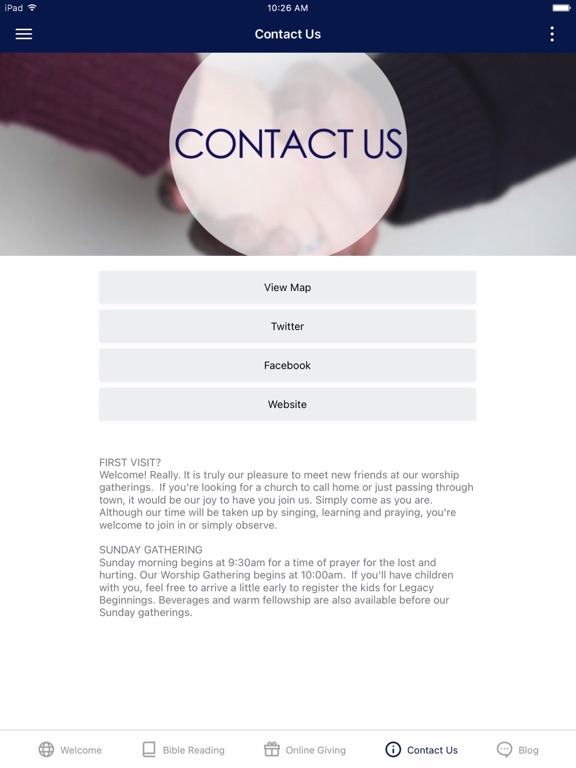 iPad 10:26 AM

Contact Us

CONTACT US

View Map

Twitter

Facebook

Website

FIRST VISIT?
Welcome! Really. It is truly our pleasure to meet new friends at our worship gatherings. If you're looking for a church to call home or just passing through town, it would be our joy to have you join us. Simply come as you are. Although our time will be taken up by singing, learning and praying, you're welcome to join in or simply observe.

SUNDAY GATHERING
Sunday morning begins at 9:30am for a time of prayer for the lost and hurting. Our Worship Gathering begins at 10:00am. If you'll have children with you, feel free to arrive a little early to register the kids for Legacy Beginnings. Beverages and warm fellowship are also available before our Sunday gatherings.

Welcome Bible Reading Online Giving Contact Us Blog